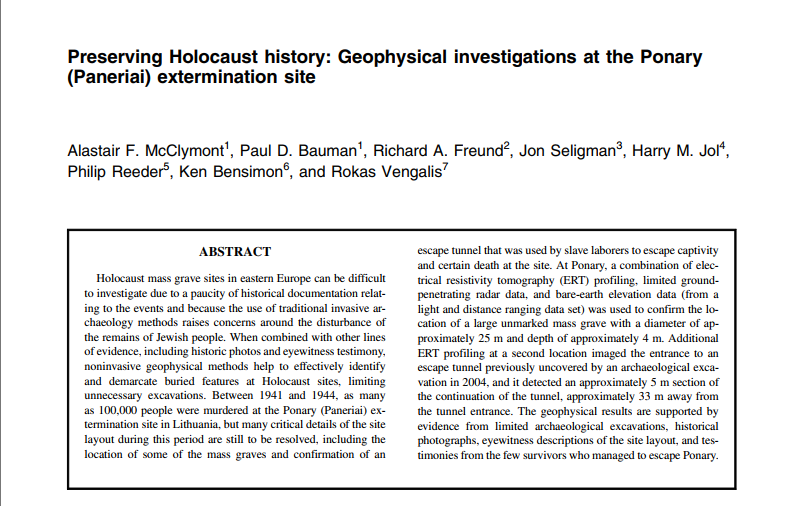 Preserving Holocaust history: Geophysical investigations at the Ponary (Paneriai) extermination site

Alastair F. McClymont$^1$, Paul D. Bauman$^1$, Richard A. Freund$^2$, Jon Seligman$^3$, Harry M. Jol$^4$, Philip Reeder$^5$, Ken Bensimon$^6$, and Rokas Vengalis$^7$

ABSTRACT

Holocaust mass grave sites in eastern Europe can be difficult to investigate due to a paucity of historical documentation relating to the events and because the use of traditional invasive archaeology methods raises concerns around the disturbance of the remains of Jewish people. When combined with other lines of evidence, including historic photos and eyewitness testimony, noninvasive geophysical methods help to effectively identify and demarcate buried features at Holocaust sites, limiting unnecessary excavations. Between 1941 and 1944, as many as 100,000 people were murdered at the Ponary (Paneriai) extermination site in Lithuania, but many critical details of the site layout during this period are still to be resolved, including the location of some of the mass graves and confirmation of an escape tunnel that was used by slave laborers to escape captivity and certain death at the site. At Ponary, a combination of electrical resistivity tomography (ERT) profiling, limited ground-penetrating radar data, and bare-earth elevation data (from a light and distance ranging data set) was used to confirm the location of a large unmarked mass grave with a diameter of approximately 25 m and depth of approximately 4 m. Additional ERT profiling at a second location imaged the entrance to an escape tunnel previously uncovered by an archaeological excavation in 2004, and it detected an approximately 5 m section of the continuation of the tunnel, approximately 33 m away from the tunnel entrance. The geophysical results are supported by evidence from limited archaeological excavations, historical photographs, eyewitness descriptions of the site layout, and testimonies from the few survivors who managed to escape Ponary.